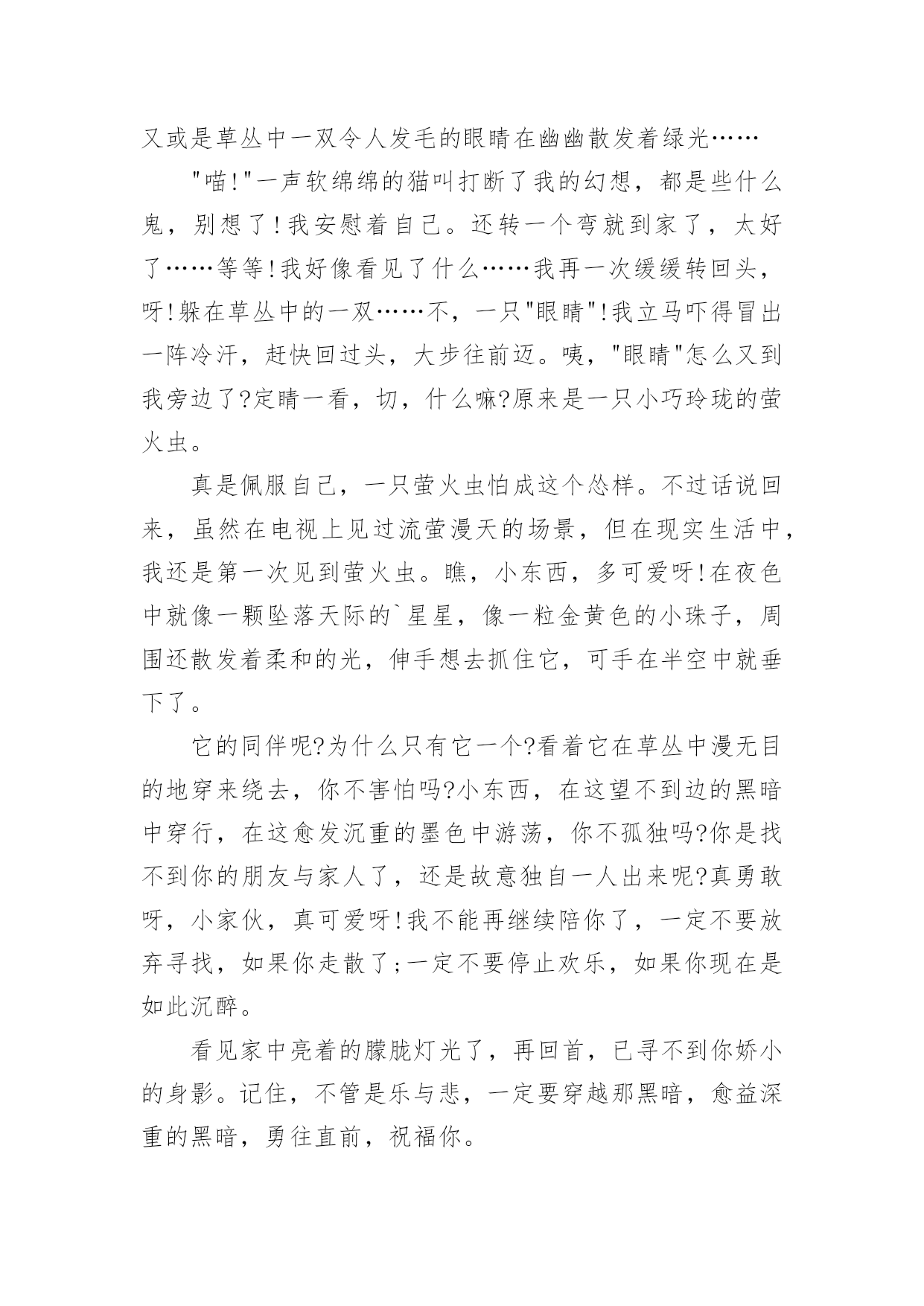 又或是草丛中一双令人发毛的眼睛在幽幽散发着绿光……

"喵!"一声软绵绵的猫叫打断了我的幻想，都是些什么鬼，别想了!我安慰着自己。还转一个弯就到家了，太好了……等等!我好像看见了什么……我再一次缓缓转回头，呀!躲在草丛中的一双……不，一只"眼睛"!我立马吓得冒出一阵冷汗，赶快回过头，大步往前迈。咦，"眼睛"怎么又到我旁边了?定睛一看，切，什么嘛?原来是一只小巧玲珑的萤火虫。

真是佩服自己，一只萤火虫怕成这个怂样。不过话说回来，虽然在电视上见过流萤漫天的场景，但在现实生活中，我还是第一次见到萤火虫。瞧，小东西，多可爱呀!在夜色中就像一颗坠落天际的`星星，像一粒金黄色的小珠子，周围还散发着柔和的光，伸手想去抓住它，可手在半空中就垂下了。

它的同伴呢?为什么只有它一个?看着它在草丛中漫无目的地穿来绕去，你不害怕吗?小东西，在这望不到边的黑暗中穿行，在这愈发沉重的墨色中游荡，你不孤独吗?你是找不到你的朋友与家人了，还是故意独自一人出来呢?真勇敢呀，小家伙，真可爱呀!我不能再继续陪你了，一定不要放弃寻找，如果你走散了;一定不要停止欢乐，如果你现在是如此沉醉。

看见家中亮着的朦胧灯光了，再回首，已寻不到你娇小的身影。记住，不管是乐与悲，一定要穿越那黑暗，愈益深重的黑暗，勇往直前，祝福你。